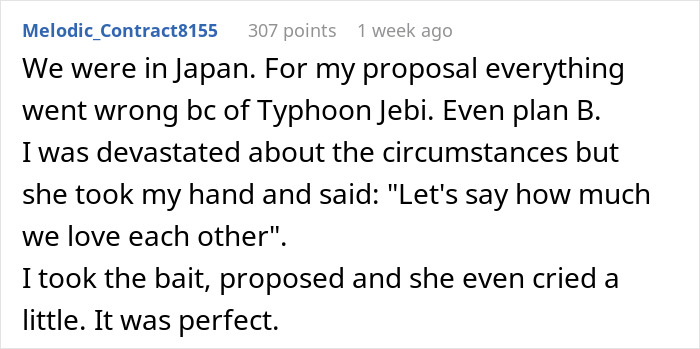 Melodic_Contract8155 307 points 1 week ago

We were in Japan. For my proposal everything went wrong bc of Typhoon Jebi. Even plan B.
I was devastated about the circumstances but she took my hand and said: "Let's say how much we love each other".
I took the bait, proposed and she even cried a little. It was perfect.